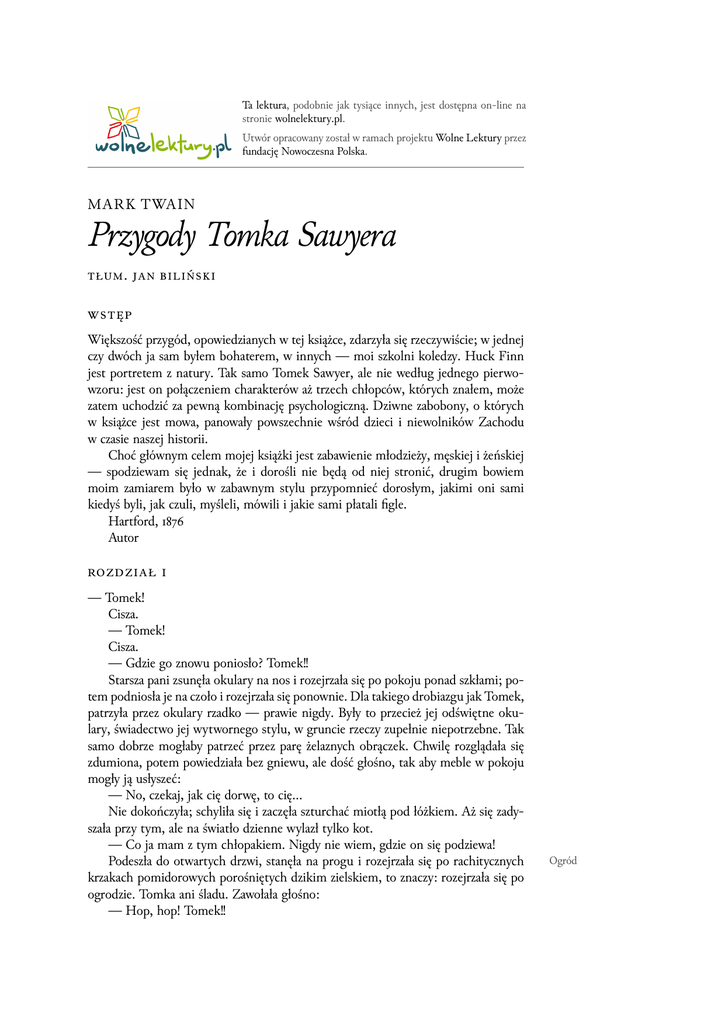 wolnelektury.pl

Ta lektura, podobnie jak tysiące innych, jest dostępna on-line na stronie wolnelektury.pl.

Utwór opracowany został w ramach projektu Wolne Lektury przez fundację Nowoczesna Polska.

MARK TWAIN

Przygody Tomka Sawyera

TŁUM. JAN BILIŃSKI

WSTĘP

Większość przygód, opowiedzianych w tej książce, zdarzyła się rzeczywiście; w jednej czy dwóch ja sam byłem bohaterem, w innych — moi szkolni koledzy. Huck Finn jest portretem z natury. Tak samo Tomek Sawyer, ale nie według jednego pierwowzoru: jest on połączeniem charakterów aż trzech chłopców, których znałem, może zatem uchodzić za pewną kombinację psychologiczną. Dziwne zabobony, o których w książce jest mowa, panowały powszechnie wśród dzieci i niewolników Zachodu w czasie naszej historii.

Choć głównym celem mojej książki jest zabawienie młodzieży, męskiej i żeńskiej — spodziewam się jednak, że i dorośli nie będą od niej stronić, drugim bowiem moim zamiarem było w zabawnym stylu przypomnieć dorosłym, jakimi oni sami kiedyś byli, jak czuli, myśleli, mówili i jakie sami płatali figle.

Hartford, 1876

Autor

ROZDZIAŁ I

— Tomek!

Cisza.

— Tomek!

Cisza.

— Gdzie go znowu poniosło? Tomek!!

Starsza pani zsunęła okulary na nos i rozejrzała się po pokoju ponad szkłami; potem podniosła je na czoło i rozejrzała się ponownie. Dla takiego drobiazgu jak Tomek, patrzyła przez okulary rzadko — prawie nigdy. Były to przecież jej odświętne okulary, świadectwo jej wytwornego stylu, w gruncie rzeczy zupełnie niepotrzebne. Tak samo dobrze mogłaby patrzeć przez parę żelaznych obrączek. Chwilę rozglądała się zdumiona, potem powiedziała bez gniewu, ale dość głośno, tak aby meble w pokoju mogły ją usłyszeć:

— No, czekaj, jak cię dorwę, to cię…

Nie dokończyła; schyliła się i zaczęła szturchać miotłą pod łóżkiem. Aż się zadyszała przy tym, ale na światło dzienne wylazł tylko kot.

— Co ja mam z tym chłopakiem. Nigdy nie wiem, gdzie on się podziewa!

Podeszła do otwartych drzwi, stanęła na progu i rozejrzała się po rachitycznych krzakach pomidorowych porośniętych dzikim zielskiem, to znaczy: rozejrzała się po ogrodzie. Tomka ani śladu. Zawołała głośno:

Ogród

— Hop, hop! Tomek!!